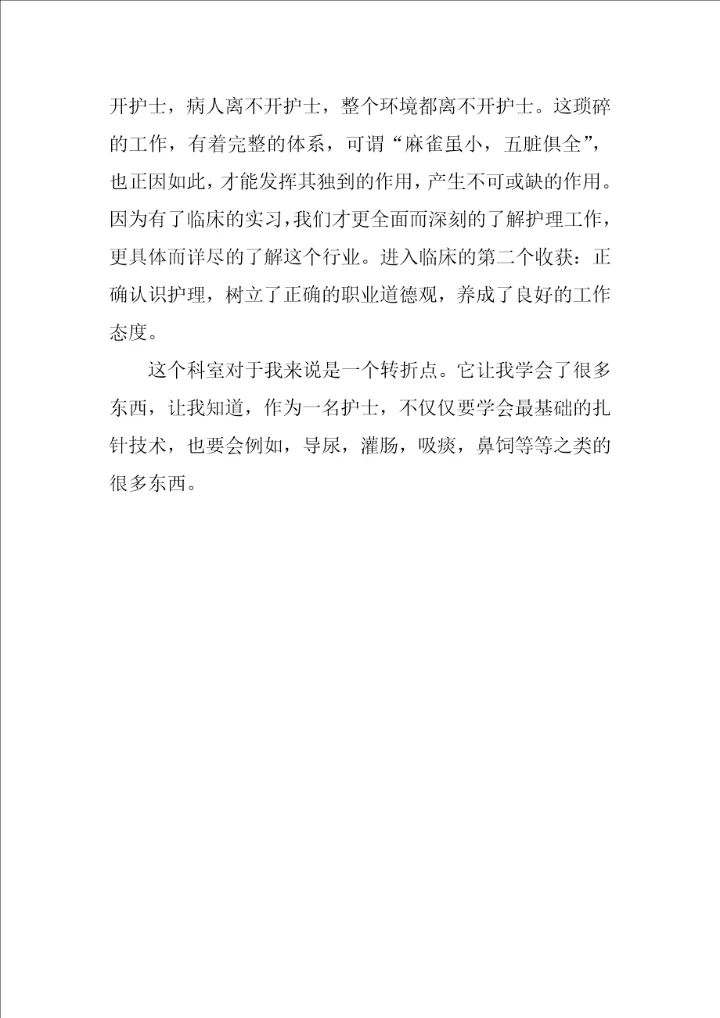 开护士，病人离不开护士，整个环境都离不开护士。这琐碎的工作，有着完整的体系，可谓“麻雀虽小，五脏俱全”，也正因如此，才能发挥其独到的作用，产生不可或缺的作用。因为有了临床的实习，我们才更全面而深刻的了解护理工作，更具体而详尽的了解这个行业。进入临床的第二个收获：正确认识护理，树立了正确的职业道德观，养成了良好的工作态度。

这个科室对于我来说是一个转折点。它让我学会了很多东西，让我知道，作为一名护士，不仅仅要学会最基础的扎针技术，也要会例如，导尿，灌肠，吸痰，鼻饲等等之类的很多东西。